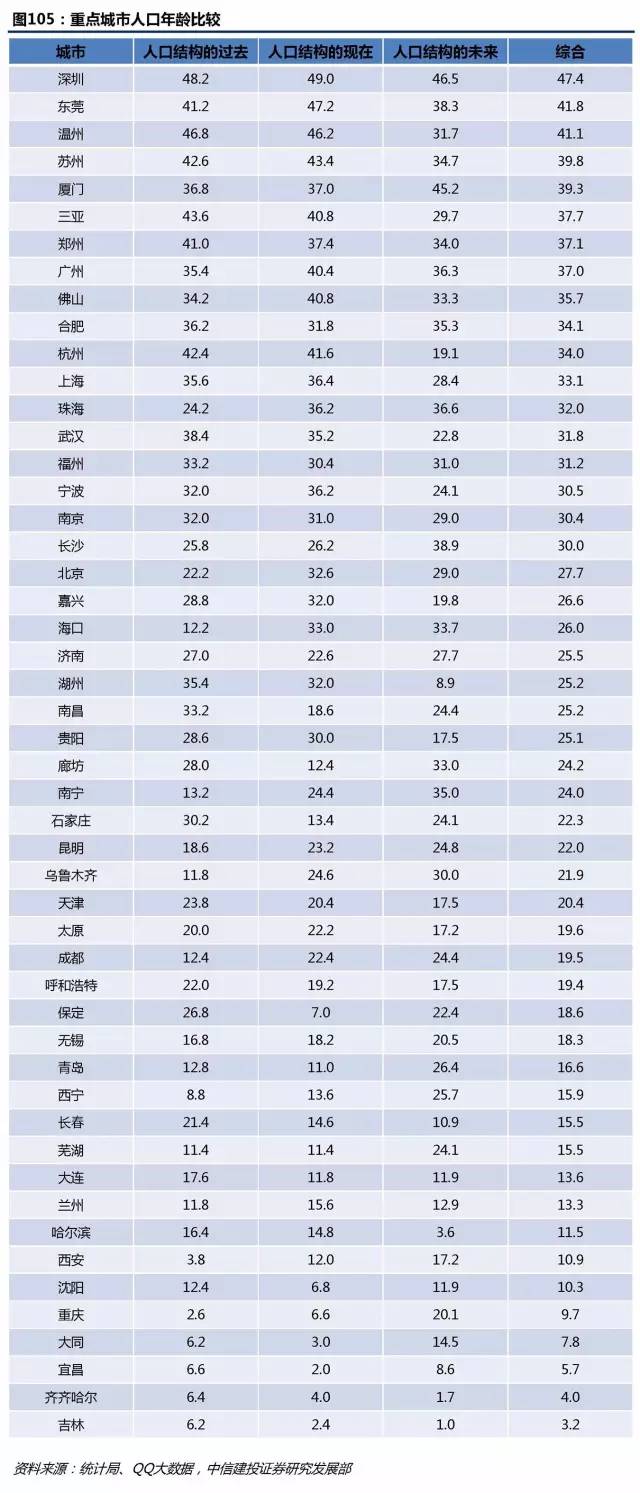 图105：重点城市人口年龄比较

| 城市 | 人口结构的过去 | 人口结构的现在 | 人口结构的未来 | 综合 |
|---|---|---|---|---|
| 深圳 | 48.2 | 49.0 | 46.5 | 47.4 |
| 东莞 | 41.2 | 47.2 | 38.3 | 41.8 |
| 温州 | 46.8 | 46.2 | 31.7 | 41.1 |
| 苏州 | 42.6 | 43.4 | 34.7 | 39.8 |
| 厦门 | 36.8 | 37.0 | 45.2 | 39.3 |
| 三亚 | 43.6 | 40.8 | 29.7 | 37.7 |
| 郑州 | 41.0 | 37.4 | 34.0 | 37.1 |
| 广州 | 35.4 | 40.4 | 36.3 | 37.0 |
| 佛山 | 34.2 | 40.8 | 33.3 | 35.7 |
| 合肥 | 36.2 | 31.8 | 35.3 | 34.1 |
| 杭州 | 42.4 | 41.6 | 19.1 | 34.0 |
| 上海 | 35.6 | 36.4 | 28.4 | 33.1 |
| 珠海 | 24.2 | 36.2 | 36.6 | 32.0 |
| 武汉 | 38.4 | 35.2 | 22.8 | 31.8 |
| 福州 | 33.2 | 30.4 | 31.0 | 31.2 |
| 宁波 | 32.0 | 36.2 | 24.1 | 30.5 |
| 南京 | 32.0 | 31.0 | 29.0 | 30.4 |
| 长沙 | 25.8 | 26.2 | 38.9 | 30.0 |
| 北京 | 22.2 | 32.6 | 29.0 | 27.7 |
| 嘉兴 | 28.8 | 32.0 | 19.8 | 26.6 |
| 海口 | 12.2 | 33.0 | 33.7 | 26.0 |
| 济南 | 27.0 | 22.6 | 27.7 | 25.5 |
| 湖州 | 35.4 | 32.0 | 8.9 | 25.2 |
| 南昌 | 33.2 | 18.6 | 24.4 | 25.2 |
| 贵阳 | 28.6 | 30.0 | 17.5 | 25.1 |
| 廊坊 | 28.0 | 12.4 | 33.0 | 24.2 |
| 南宁 | 13.2 | 24.4 | 35.0 | 24.0 |
| 石家庄 | 30.2 | 13.4 | 24.1 | 22.3 |
| 昆明 | 18.6 | 23.2 | 24.8 | 22.0 |
| 乌鲁木齐 | 11.8 | 24.6 | 30.0 | 21.9 |
| 天津 | 23.8 | 20.4 | 17.5 | 20.4 |
| 太原 | 20.0 | 22.2 | 17.2 | 19.6 |
| 成都 | 12.4 | 22.4 | 24.4 | 19.5 |
| 呼和浩特 | 22.0 | 19.2 | 17.5 | 19.4 |
| 保定 | 26.8 | 7.0 | 22.4 | 18.6 |
| 无锡 | 16.8 | 18.2 | 20.5 | 18.3 |
| 青岛 | 12.8 | 11.0 | 26.4 | 16.6 |
| 西宁 | 8.8 | 13.6 | 25.7 | 15.9 |
| 长春 | 21.4 | 14.6 | 10.9 | 15.5 |
| 芜湖 | 11.4 | 11.4 | 24.1 | 15.5 |
| 大连 | 17.6 | 11.8 | 11.9 | 13.6 |
| 兰州 | 11.8 | 15.6 | 12.9 | 13.3 |
| 哈尔滨 | 16.4 | 14.8 | 3.6 | 11.5 |
| 西安 | 3.8 | 12.0 | 17.2 | 10.9 |
| 沈阳 | 12.4 | 6.8 | 11.9 | 10.3 |
| 重庆 | 2.6 | 6.6 | 20.1 | 9.7 |
| 大同 | 6.2 | 3.0 | 14.5 | 7.8 |
| 宜昌 | 6.6 | 2.0 | 8.6 | 5.7 |
| 齐齐哈尔 | 6.4 | 4.0 | 1.7 | 4.0 |
| 吉林 | 6.2 | 2.4 | 1.0 | 3.2 |

资料来源：统计局、QQ大数据，中信建投证券研究发展部